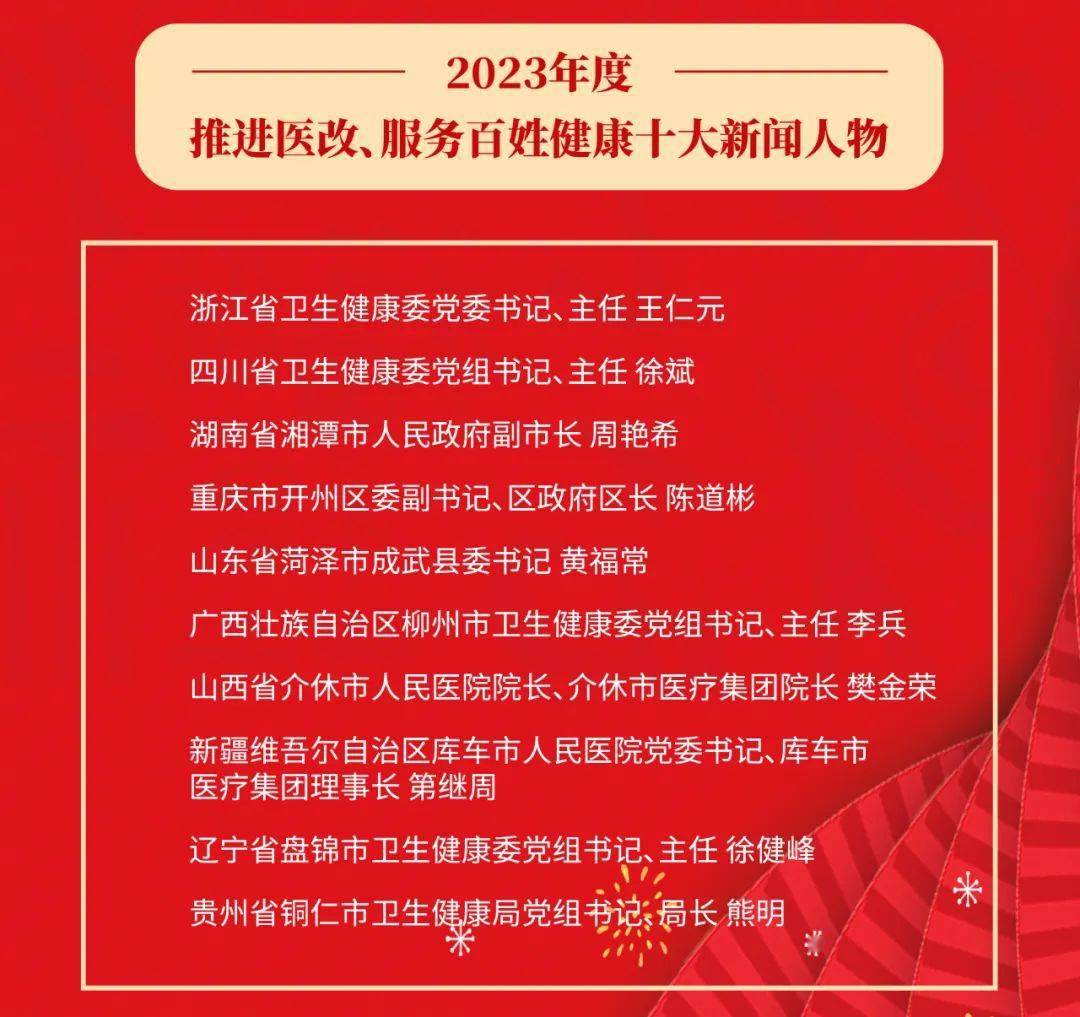 2023年度
推进医改、服务百姓健康十大新闻人物

浙江省卫生健康委党委书记、主任 王仁元

四川省卫生健康委党组书记、主任 徐斌

湖南省湘潭市人民政府副市长 周艳希

重庆市开州区委副书记、区政府区长 陈道彬

山东省菏泽市成武县委书记 黄福常

广西壮族自治区柳州市卫生健康委党组书记、主任 李兵

山西省介休市人民医院院长、介休市医疗集团院长 樊金荣

新疆维吾尔自治区库车市人民医院党委书记、库车市医疗集团理事长 第继周

辽宁省盘锦市卫生健康委党组书记、主任 徐健峰

贵州省铜仁市卫生健康局党组书记、局长 熊明